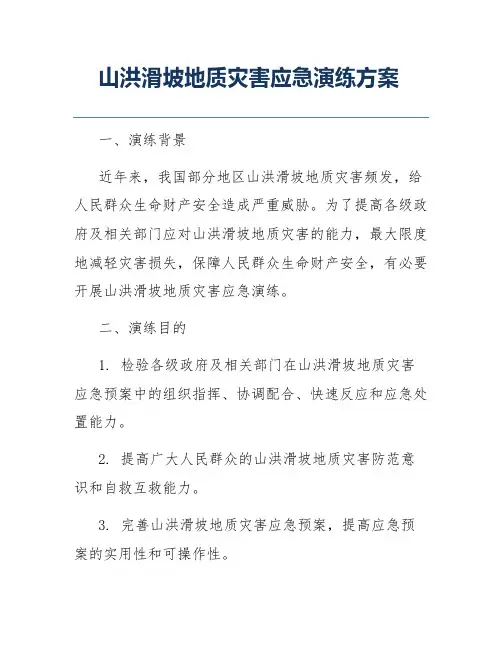 山洪滑坡地质灾害应急演练方案

一、演练背景

近年来，我国部分地区山洪滑坡地质灾害频发，给人民群众生命财产安全造成严重威胁。为了提高各级政府及相关部门应对山洪滑坡地质灾害的能力，最大限度地减轻灾害损失，保障人民群众生命财产安全，有必要开展山洪滑坡地质灾害应急演练。

二、演练目的

1. 检验各级政府及相关部门在山洪滑坡地质灾害应急预案中的组织指挥、协调配合、快速反应和应急处置能力。

2. 提高广大人民群众的山洪滑坡地质灾害防范意识和自救互救能力。

3. 完善山洪滑坡地质灾害应急预案，提高应急预案的实用性和可操作性。